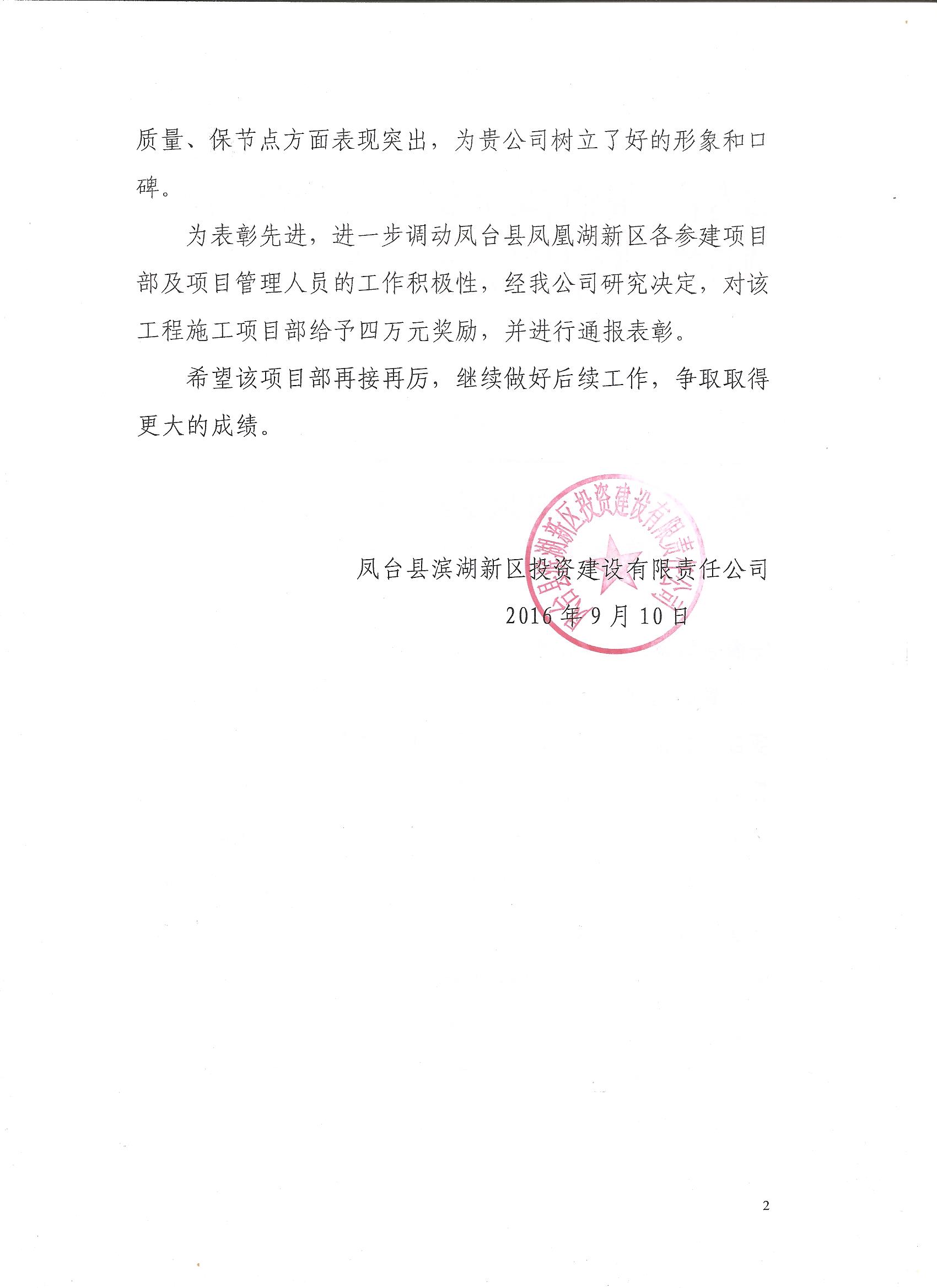 质量、保节点方面表现突出，为贵公司树立了好的形象和口碑。

为表彰先进，进一步调动凤台县凤凰湖新区各参建项目部及项目管理人员的工作积极性，经我公司研究决定，对该工程施工项目部给予四万元奖励，并进行通报表彰。

希望该项目部再接再厉，继续做好后续工作，争取取得更大的成绩。

凤台县滨湖新区投资建设有限责任公司

2016年9月10日

凤台县滨湖新区投资建设有限责任公司

2